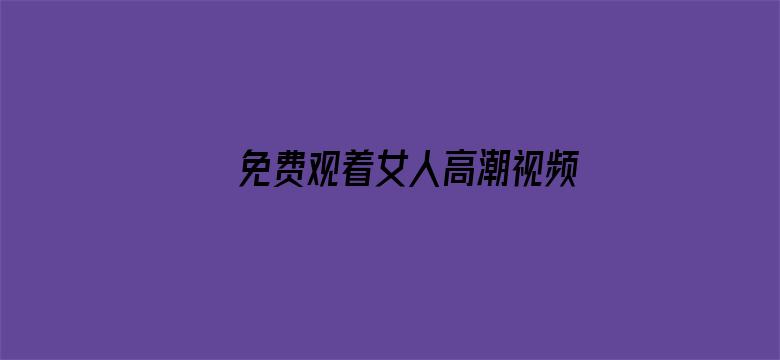 免费观着女人高潮视频